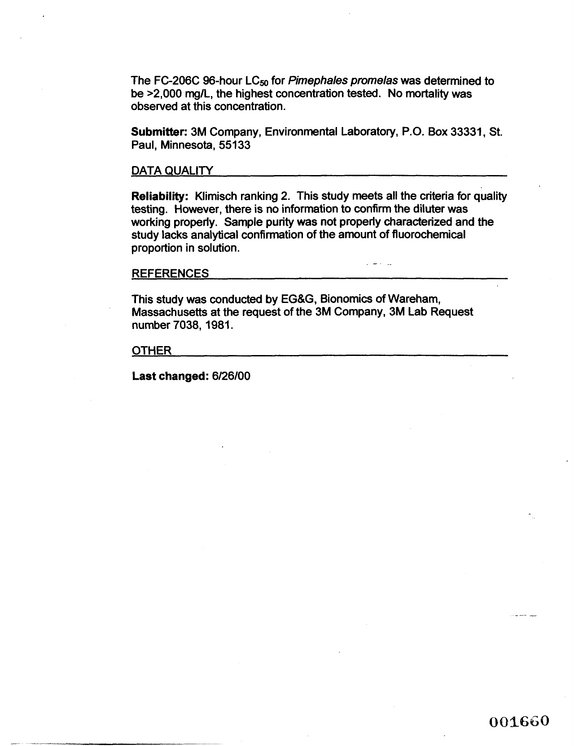 The FC-206C 96-hour $LC_{50}$ for Pimephales promelas was determined to be >2,000 mg/L, the highest concentration tested. No mortality was observed at this concentration.

Submitter: 3M Company, Environmental Laboratory, P.O. Box 33331, St. Paul, Minnesota, 55133

DATA QUALITY

Reliability: Klimisch ranking 2. This study meets all the criteria for quality testing. However, there is no information to confirm the diluter was working properly. Sample purity was not properly characterized and the study lacks analytical confirmation of the amount of fluorochemical proportion in solution.

REFERENCES

This study was conducted by EG&G, Bionomics of Wareham, Massachusetts at the request of the 3M Company, 3M Lab Request number 7038, 1981.

OTHER

Last changed: 6/26/00

001660